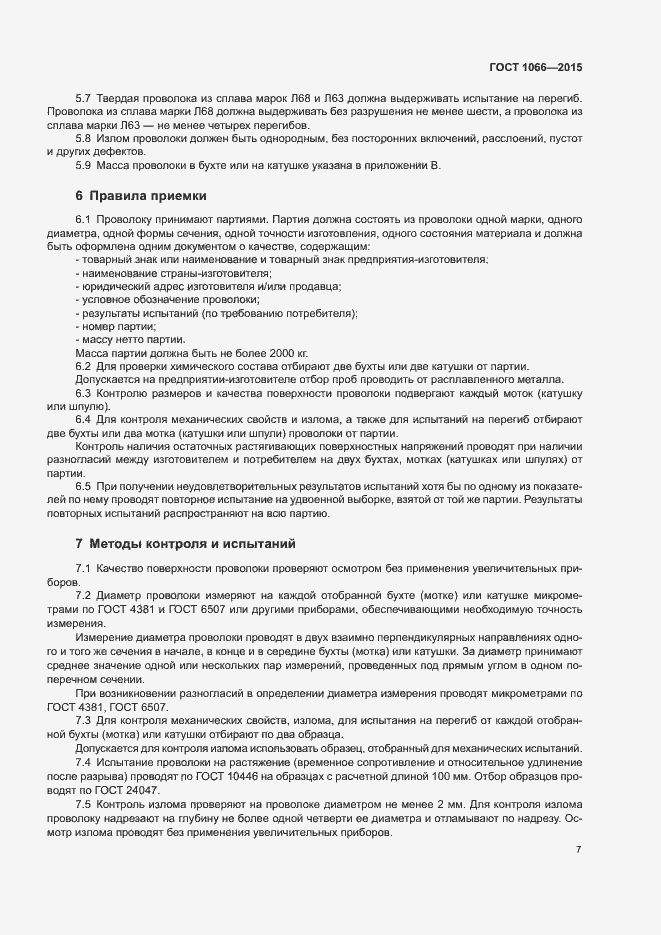 ГОСТ 1066—2015

5.7 Твердая проволока из сплава марок Л68 и Л63 должна выдерживать испытание на перегиб. Проволока из сплава марки Л68 должна выдерживать без разрушения не менее шести, а проволока из сплава марки Л63 — не менее четырех перегибов.

5.8 Излом проволоки должен быть однородным, без посторонних включений, расслоений, пустот и других дефектов.

5.9 Масса проволоки в бухте или на катушке указана в приложении В.

6 Правила приемки

6.1 Проволоку принимают партиями. Партия должна состоять из проволоки одной марки, одного диаметра, одной формы сечения, одной точности изготовления, одного состояния материала и должна быть оформлена одним документом о качестве, содержащим:
- товарный знак или наименование и товарный знак предприятия-изготовителя;
- наименование страны-изготовителя;
- юридический адрес изготовителя и/или продавца;
- условное обозначение проволоки;
- результаты испытаний (по требованию потребителя);
- номер партии;
- массу нетто партии.

Масса партии должна быть не более 2000 кг.

6.2 Для проверки химического состава отбирают две бухты или две катушки от партии.

Допускается на предприятии-изготовителе отбор проб проводить от расплавленного металла.

6.3 Контролю размеров и качества поверхности проволоки подвергают каждый моток (катушку или шпулю).

6.4 Для контроля механических свойств и излома, а также для испытаний на перегиб отбирают две бухты или два мотка (катушки или шпули) проволоки от партии.

Контроль наличия остаточных растягивающих поверхностных напряжений проводят при наличии разногласий между изготовителем и потребителем на двух бухтах, мотках (катушках или шпулях) от партии.

6.5 При получении неудовлетворительных результатов испытаний хотя бы по одному из показателей по нему проводят повторное испытание на удвоенной выборке, взятой от той же партии. Результаты повторных испытаний распространяют на всю партию.

7 Методы контроля и испытаний

7.1 Качество поверхности проволоки проверяют осмотром без применения увеличительных приборов.

7.2 Диаметр проволоки измеряют на каждой отобранной бухте (мотке) или катушке микрометрами по ГОСТ 4381 и ГОСТ 6507 или другими приборами, обеспечивающими необходимую точность измерения.

Измерение диаметра проволоки проводят в двух взаимно перпендикулярных направлениях одного и того же сечения в начале, в конце и в середине бухты (мотка) или катушки. За диаметр принимают среднее значение одной или нескольких пар измерений, проведенных под прямым углом в одном поперечном сечении.

При возникновении разногласий в определении диаметра измерения проводят микрометрами по ГОСТ 4381, ГОСТ 6507.

7.3 Для контроля механических свойств, излома, для испытания на перегиб от каждой отобранной бухты (мотка) или катушки отбирают по два образца.

Допускается для контроля излома использовать образец, отобранный для механических испытаний.

7.4 Испытание проволоки на растяжение (временное сопротивление и относительное удлинение после разрыва) проводят по ГОСТ 10446 на образцах с расчетной длиной 100 мм. Отбор образцов проводят по ГОСТ 24047.

7.5 Контроль излома проверяют на проволоке диаметром не менее 2 мм. Для контроля излома проволоку надрезают на глубину не более одной четверти ее диаметра и отламывают по надрезу. Осмотр излома проводят без применения увеличительных приборов.

7